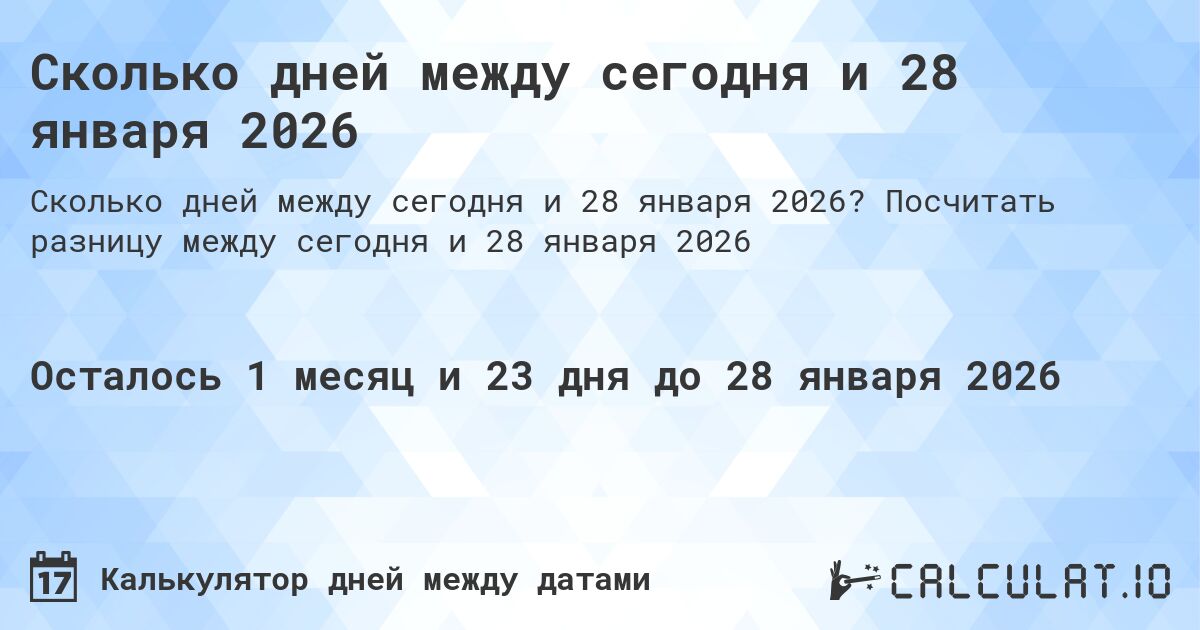 Сколько дней между сегодня и 28 января 2026

Сколько дней между сегодня и 28 января 2026? Посчитать разницу между сегодня и 28 января 2026

Осталось 1 месяц и 23 дня до 28 января 2026

17

Калькулятор дней между датами

CALCULAT.IO